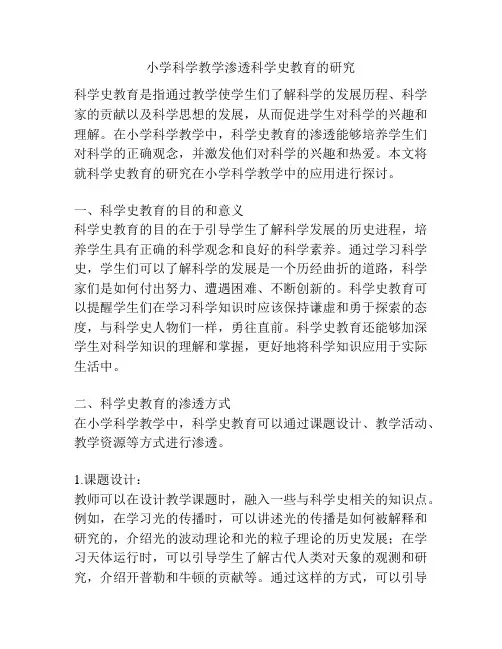 小学科学教学渗透科学史教育的研究

科学史教育是指通过教学使学生们了解科学的发展历程、科学家的贡献以及科学思想的发展，从而促进学生对科学的兴趣和理解。在小学科学教学中，科学史教育的渗透能够培养学生们对科学的正确观念，并激发他们对科学的兴趣和热爱。本文将就科学史教育的研究在小学科学教学中的应用进行探讨。

一、科学史教育的目的和意义
科学史教育的目的在于引导学生了解科学发展的历史进程，培养学生具有正确的科学观念和良好的科学素养。通过学习科学史，学生们可以了解科学的发展是一个历经曲折的道路，科学家们是如何付出努力、遭遇困难、不断创新的。科学史教育可以提醒学生们在学习科学知识时应该保持谦虚和勇于探索的态度，与科学史人物们一样，勇往直前。科学史教育还能够加深学生对科学知识的理解和掌握，更好地将科学知识应用于实际生活中。

二、科学史教育的渗透方式
在小学科学教学中，科学史教育可以通过课题设计、教学活动、教学资源等方式进行渗透。

1.课题设计：
教师可以在设计教学课题时，融入一些与科学史相关的知识点。例如，在学习光的传播时，可以讲述光的传播是如何被解释和研究的，介绍光的波动理论和光的粒子理论的历史发展；在学习天体运行时，可以引导学生了解古代人类对天象的观测和研究，介绍开普勒和牛顿的贡献等。通过这样的方式，可以引导